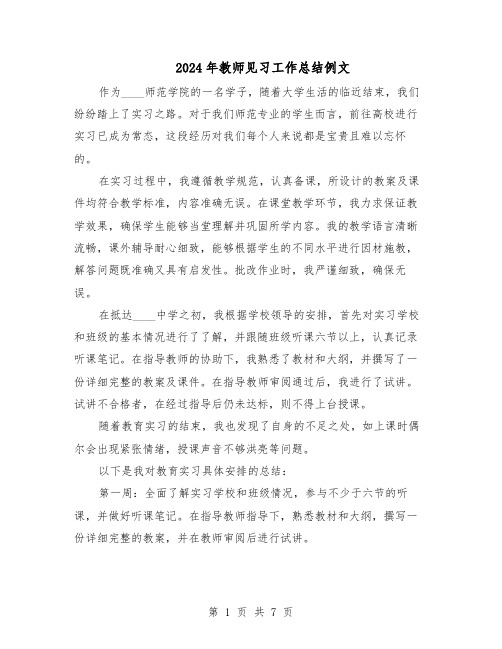 2024年教师见习工作总结例文

作为____师范学院的一名学子，随着大学生活的临近结束，我们纷纷踏上了实习之路。对于我们师范专业的学生而言，前往高校进行实习已成为常态，这段经历对我们每个人来说都是宝贵且难以忘怀的。

在实习过程中，我遵循教学规范，认真备课，所设计的教案及课件均符合教学标准，内容准确无误。在课堂教学环节，我力求保证教学效果，确保学生能够当堂理解并巩固所学内容。我的教学语言清晰流畅，课外辅导耐心细致，能够根据学生的不同水平进行因材施教，解答问题既准确又具有启发性。批改作业时，我严谨细致，确保无误。

在抵达____中学之初，我根据学校领导的安排，首先对实习学校和班级的基本情况进行了了解，并跟随班级听课六节以上，认真记录听课笔记。在指导教师的协助下，我熟悉了教材和大纲，并撰写了一份详细完整的教案及课件。在指导教师审阅通过后，我进行了试讲。试讲不合格者，在经过指导后仍未达标，则不得上台授课。

随着教育实习的结束，我也发现了自身的不足之处，如上课时偶尔会出现紧张情绪，授课声音不够洪亮等问题。

以下是我对教育实习具体安排的总结：

第一周：全面了解实习学校和班级情况，参与不少于六节的听课，并做好听课笔记。在指导教师指导下，熟悉教材和大纲，撰写一份详细完整的教案，并在教师审阅后进行试讲。

第 1 页 共 7 页